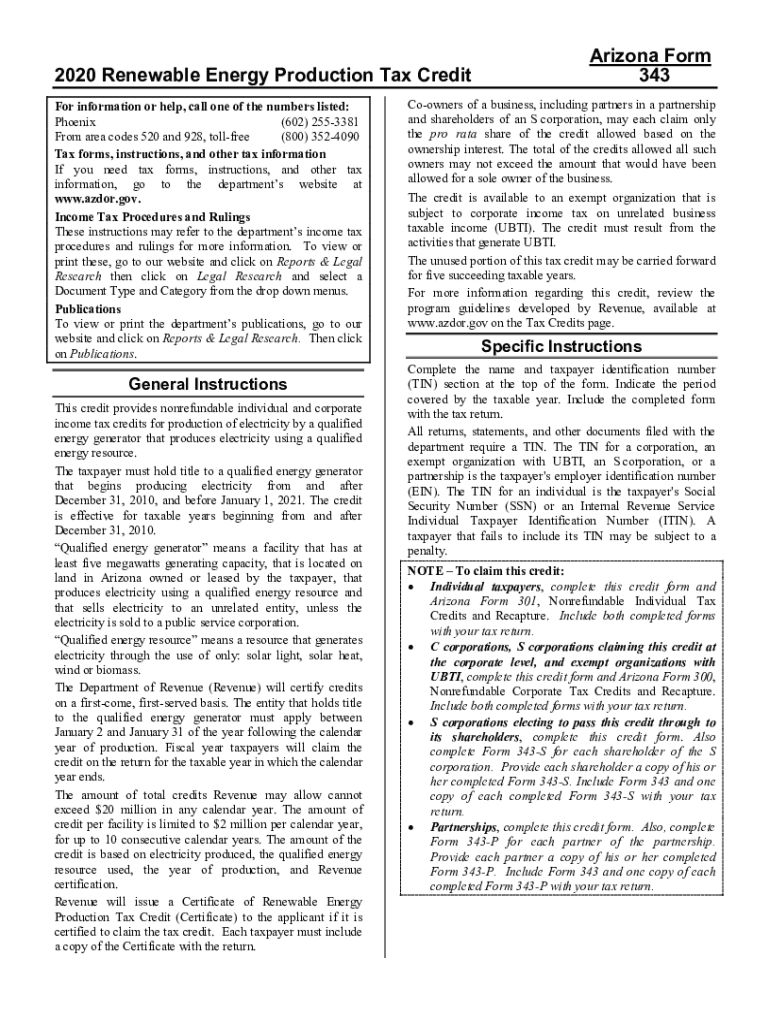 2020 Renewable Energy Production Tax Credit

Arizona Form 343

For information or help, call one of the numbers listed:
Phoenix (602) 255-3381
From area codes 520 and 928, toll-free (800) 352-4090

Tax forms, instructions, and other tax information
If you need tax forms, instructions, and other tax information, go to the department's website at www.azdor.gov.

Income Tax Procedures and Rulings
These instructions may refer to the department's income tax procedures and rulings for more information. To view or print these, go to our website and click on Reports & Legal Research then click on Legal Research and select a Document Type and Category from the drop down menus.

Publications
To view or print the department's publications, go to our website and click on Reports & Legal Research. Then click on Publications.

General Instructions

This credit provides nonrefundable individual and corporate income tax credits for production of electricity by a qualified energy generator that produces electricity using a qualified energy resource.

The taxpayer must hold title to a qualified energy generator that begins producing electricity from and after December 31, 2010, and before January 1, 2021. The credit is effective for taxable years beginning from and after December 31, 2010.

"Qualified energy generator" means a facility that has at least five megawatts generating capacity, that is located on land in Arizona owned or leased by the taxpayer, that produces electricity using a qualified energy resource and that sells electricity to an unrelated entity, unless the electricity is sold to a public service corporation.

"Qualified energy resource" means a resource that generates electricity through the use of only: solar light, solar heat, wind or biomass.

The Department of Revenue (Revenue) will certify credits on a first-come, first-served basis. The entity that holds title to the qualified energy generator must apply between January 2 and January 31 of the year following the calendar year of production. Fiscal year taxpayers will claim the credit on the return for the taxable year in which the calendar year ends.

The amount of total credits Revenue may allow cannot exceed $20 million in any calendar year. The amount of credit per facility is limited to $2 million per calendar year, for up to 10 consecutive calendar years. The amount of the credit is based on electricity produced, the qualified energy resource used, the year of production, and Revenue certification.

Revenue will issue a Certificate of Renewable Energy Production Tax Credit (Certificate) to the applicant if it is certified to claim the tax credit. Each taxpayer must include a copy of the Certificate with the return.

Co-owners of a business, including partners in a partnership and shareholders of an S corporation, may each claim only the pro rata share of the credit allowed based on the ownership interest. The total of the credits allowed all such owners may not exceed the amount that would have been allowed for a sole owner of the business.

The credit is available to an exempt organization that is subject to corporate income tax on unrelated business taxable income (UBTI). The credit must result from the activities that generate UBTI.

The unused portion of this tax credit may be carried forward for five succeeding taxable years.

For more information regarding this credit, review the program guidelines developed by Revenue, available at www.azdor.gov on the Tax Credits page.

Specific Instructions

Complete the name and taxpayer identification number (TIN) section at the top of the form. Indicate the period covered by the taxable year. Include the completed form with the tax return.

All returns, statements, and other documents filed with the department require a TIN. The TIN for a corporation, an exempt organization with UBTI, an S corporation, or a partnership is the taxpayer's employer identification number (EIN). The TIN for an individual is the taxpayer's Social Security Number (SSN) or an Internal Revenue Service Individual Taxpayer Identification Number (ITIN). A taxpayer that fails to include its TIN may be subject to a penalty.

NOTE – To claim this credit:
• Individual taxpayers, complete this credit form and Arizona Form 301, Nonrefundable Individual Tax Credits and Recapture. Include both completed forms with your tax return.
• C corporations, S corporations claiming this credit at the corporate level, and exempt organizations with UBTI, complete this credit form and Arizona Form 300, Nonrefundable Corporate Tax Credits and Recapture. Include both completed forms with your tax return.
• S corporations electing to pass this credit through to its shareholders, complete this credit form. Also complete Form 343-S for each shareholder of the S corporation. Provide each shareholder a copy of his or her completed Form 343-S. Include Form 343 and one copy of each completed Form 343-S with your tax return.
• Partnerships, complete this credit form. Also, complete Form 343-P for each partner of the partnership. Provide each partner a copy of his or her completed Form 343-P. Include Form 343 and one copy of each completed Form 343-P with your tax return.